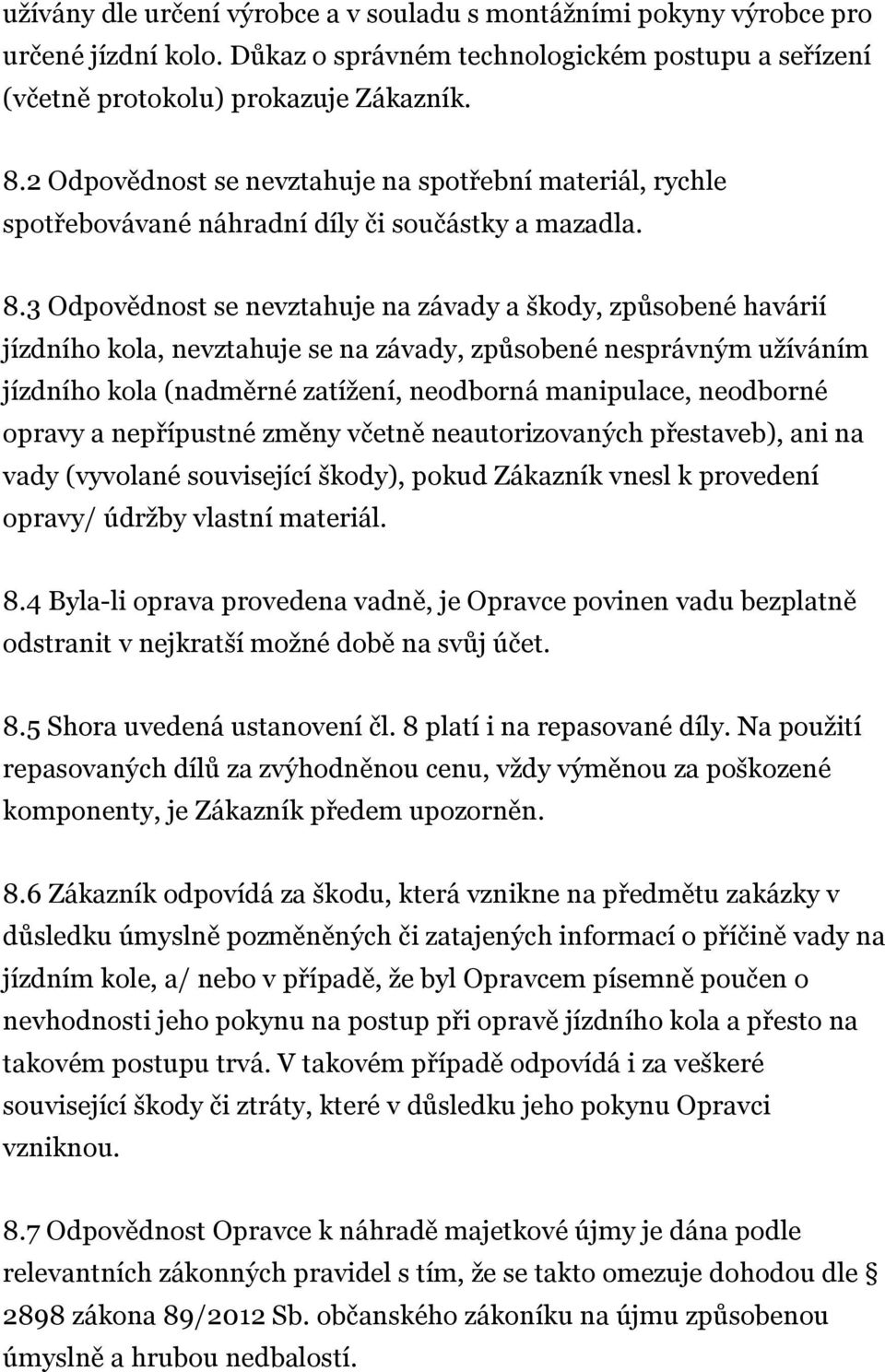 užívány dle určení výrobce a v souladu s montážními pokyny výrobce pro určené jízdní kolo. Důkaz o správném technologickém postupu a seřízení (včetně protokolu) prokazuje Zákazník.

8.2 Odpovědnost se nevztahuje na spotřební materiál, rychle spotřebovávané náhradní díly či součástky a mazadla.

8.3 Odpovědnost se nevztahuje na závady a škody, způsobené havárií jízdního kola, nevztahuje se na závady, způsobené nesprávným užíváním jízdního kola (nadměrné zatížení, neodborná manipulace, neodborné opravy a nepřípustné změny včetně neautorizovaných přestaveb), ani na vady (vyvolané související škody), pokud Zákazník vnesl k provedení opravy/ údržby vlastní materiál.

8.4 Byla-li oprava provedena vadně, je Opravce povinen vadu bezplatně odstranit v nejkratší možné době na svůj účet.

8.5 Shora uvedená ustanovení čl. 8 platí i na repasované díly. Na použití repasovaných dílů za zvýhodněnou cenu, vždy výměnou za poškozené komponenty, je Zákazník předem upozorněn.

8.6 Zákazník odpovídá za škodu, která vznikne na předmětu zakázky v důsledku úmyslně pozměněných či zatajených informací o příčině vady na jízdním kole, a/ nebo v případě, že byl Opravcem písemně poučen o nevhodnosti jeho pokynu na postup při opravě jízdního kola a přesto na takovém postupu trvá. V takovém případě odpovídá i za veškeré související škody či ztráty, které v důsledku jeho pokynu Opravci vzniknou.

8.7 Odpovědnost Opravce k náhradě majetkové újmy je dána podle relevantních zákonných pravidel s tím, že se takto omezuje dohodou dle § 2898 zákona 89/2012 Sb. občanského zákoníku na újmu způsobenou úmyslně a hrubou nedbalostí.